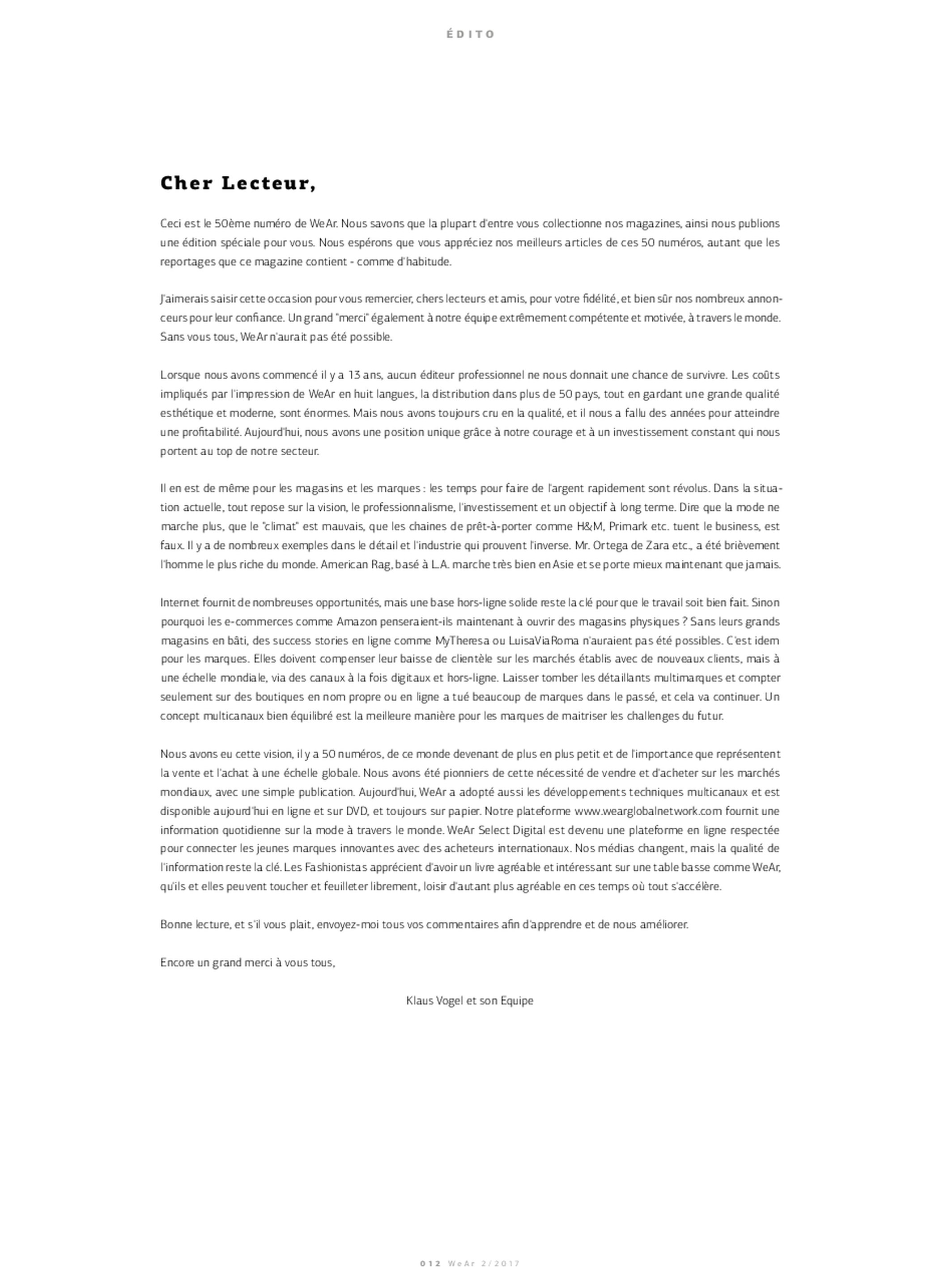 ÉDITO

Cher Lecteur,

Ceci est le 50ème numéro de WeAr. Nous savons que la plupart d'entre vous collectionne nos magazines, ainsi nous publions une édition spéciale pour vous. Nous espérons que vous appréciez nos meilleurs articles de ces 50 numéros, autant que les reportages que ce magazine contient - comme d'habitude.

J'aimerais saisir cette occasion pour vous remercier, chers lecteurs et amis, pour votre fidélité, et bien sûr nos nombreux annonceurs pour leur confiance. Un grand "merci" également à notre équipe extrêmement compétente et motivée, à travers le monde. Sans vous tous, WeAr n'aurait pas été possible.

Lorsque nous avons commencé il y a 13 ans, aucun éditeur professionnel ne nous donnait une chance de survivre. Les coûts impliqués par l'impression de WeAr en huit langues, la distribution dans plus de 50 pays, tout en gardant une grande qualité esthétique et moderne, sont énormes. Mais nous avons toujours cru en la qualité, et il nous a fallu des années pour atteindre une profitabilité. Aujourd'hui, nous avons une position unique grâce à notre courage et à un investissement constant qui nous portent au top de notre secteur.

Il en est de même pour les magasins et les marques : les temps pour faire de l'argent rapidement sont révolus. Dans la situation actuelle, tout repose sur la vision, le professionnalisme, l'investissement et un objectif à long terme. Dire que la mode ne marche plus, que le "climat" est mauvais, que les chaines de prêt-à-porter comme H&M, Primark etc. tuent le business, est faux. Il y a de nombreux exemples dans le détail et l'industrie qui prouvent l'inverse. Mr. Ortega de Zara etc., a été brièvement l'homme le plus riche du monde. American Rag, basé à L.A. marche très bien en Asie et se porte mieux maintenant que jamais.

Internet fournit de nombreuses opportunités, mais une base hors-ligne solide reste la clé pour que le travail soit bien fait. Sinon pourquoi les e-commerces comme Amazon penseraient-ils maintenant à ouvrir des magasins physiques ? Sans leurs grands magasins en bâti, des success stories en ligne comme MyTheresa ou LuisaViaRoma n'auraient pas été possibles. C'est idem pour les marques. Elles doivent compenser leur baisse de clientèle sur les marchés établis avec de nouveaux clients, mais à une échelle mondiale, via des canaux à la fois digitaux et hors-ligne. Laisser tomber les détaillants multimarques et compter seulement sur des boutiques en nom propre ou en ligne a tué beaucoup de marques dans le passé, et cela va continuer. Un concept multicanaux bien équilibré est la meilleure manière pour les marques de maitriser les challenges du futur.

Nous avons eu cette vision, il y a 50 numéros, de ce monde devenant de plus en plus petit et de l'importance que représentent la vente et l'achat à une échelle globale. Nous avons été pionniers de cette nécessité de vendre et d'acheter sur les marchés mondiaux, avec une simple publication. Aujourd'hui, WeAr a adopté aussi les développements techniques multicanaux et est disponible aujourd'hui en ligne et sur DVD, et toujours sur papier. Notre plateforme www.wearglobalnetwork.com fournit une information quotidienne sur la mode à travers le monde. WeAr Select Digital est devenu une plateforme en ligne respectée pour connecter les jeunes marques innovantes avec des acheteurs internationaux. Nos médias changent, mais la qualité de l'information reste la clé. Les Fashionistas apprécient d'avoir un livre agréable et intéressant sur une table basse comme WeAr, qu'ils et elles peuvent toucher et feuilleter librement, loisir d'autant plus agréable en ces temps où tout s'accélère.

Bonne lecture, et s'il vous plait, envoyez-moi tous vos commentaires afin d'apprendre et de nous améliorer.

Encore un grand merci à vous tous,

Klaus Vogel et son Equipe

012 WeAr 2/2017